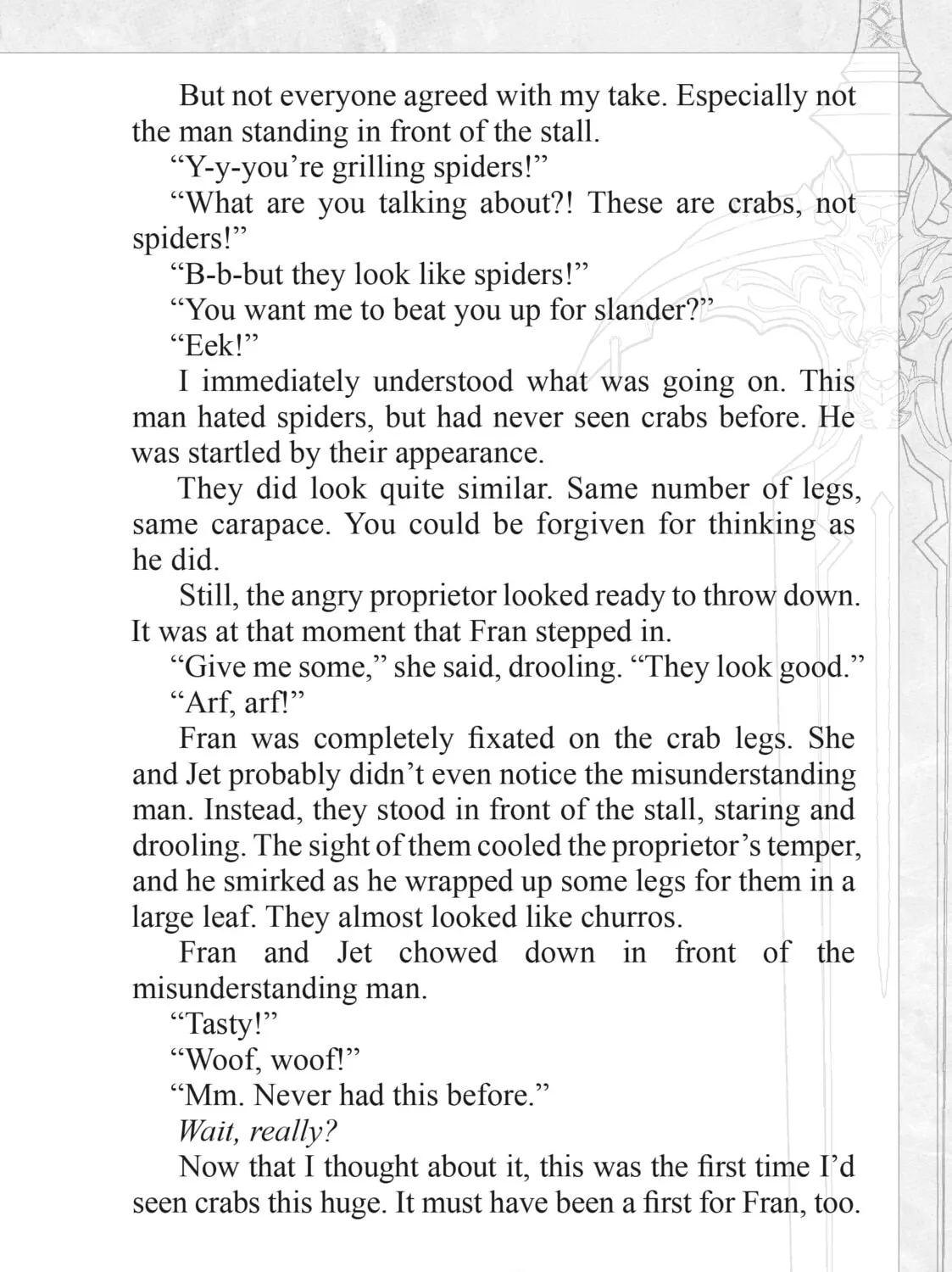 But not everyone agreed with my take. Especially not the man standing in front of the stall.

"Y-y-you're grilling spiders!"

"What are you talking about?! These are crabs, not spiders!"

"B-b-but they look like spiders!"

"You want me to beat you up for slander?"

"Eek!"

I immediately understood what was going on. This man hated spiders, but had never seen crabs before. He was startled by their appearance.

They did look quite similar. Same number of legs, same carapace. You could be forgiven for thinking as he did.

Still, the angry proprietor looked ready to throw down. It was at that moment that Fran stepped in.

"Give me some," she said, drooling. "They look good."

"Arf, arf!"

Fran was completely fixated on the crab legs. She and Jet probably didn't even notice the misunderstanding man. Instead, they stood in front of the stall, staring and drooling. The sight of them cooled the proprietor's temper, and he smirked as he wrapped up some legs for them in a large leaf. They almost looked like churros.

Fran and Jet chowed down in front of the misunderstanding man.

"Tasty!"

"Woof, woof!"

"Mm. Never had this before."

Wait, really?

Now that I thought about it, this was the first time I'd seen crabs this huge. It must have been a first for Fran, too.